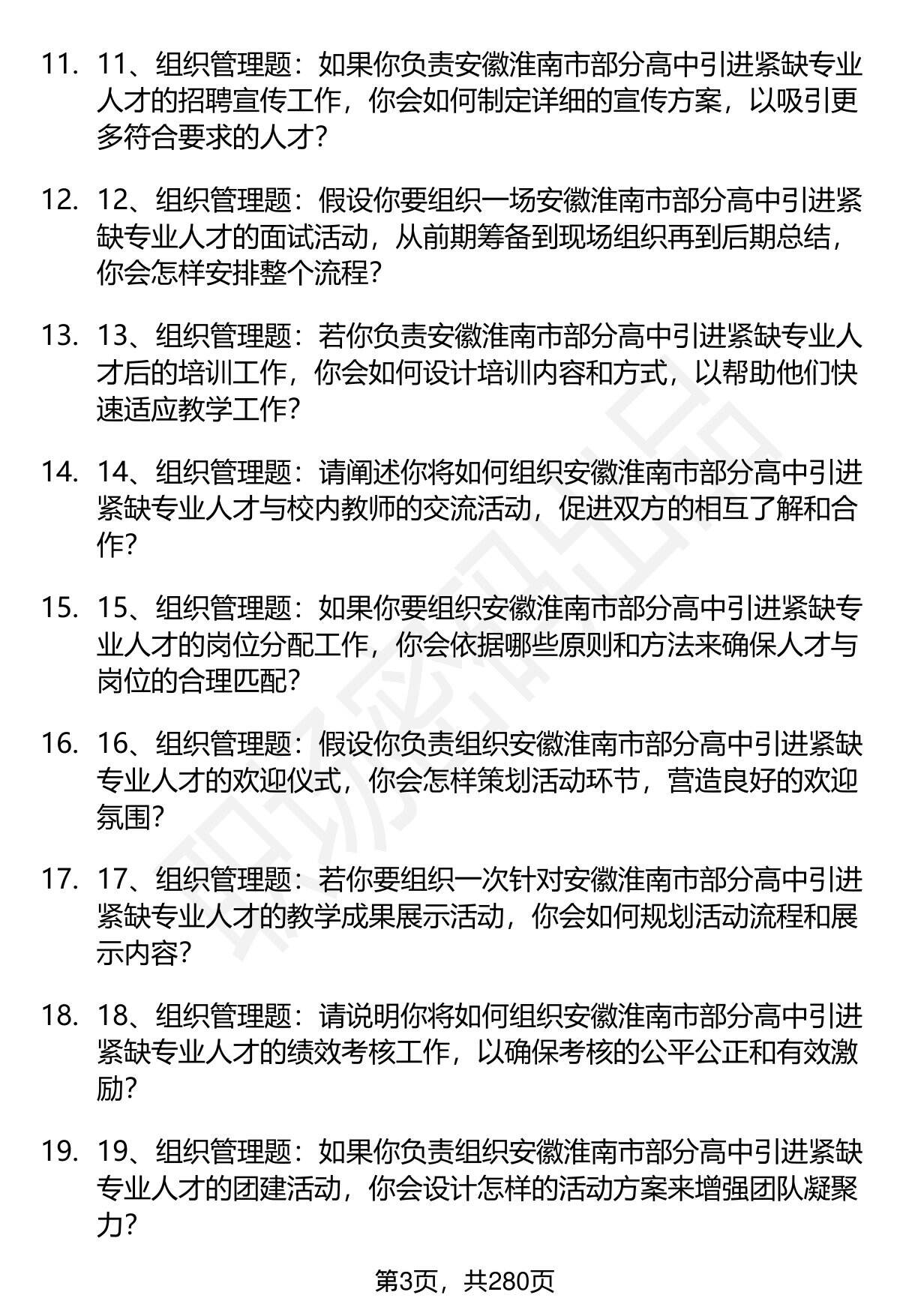 11. 11、组织管理题：如果你负责安徽淮南市部分高中引进紧缺专业人才的招聘宣传工作，你会如何制定详细的宣传方案，以吸引更多符合要求的人才？

12. 12、组织管理题：假设你要组织一场安徽淮南市部分高中引进紧缺专业人才的面试活动，从前期筹备到现场组织再到后期总结，你会怎样安排整个流程？

13. 13、组织管理题：若你负责安徽淮南市部分高中引进紧缺专业人才后的培训工作，你会如何设计培训内容和方式，以帮助他们快速适应教学工作？

14. 14、组织管理题：请阐述你将如何组织安徽淮南市部分高中引进紧缺专业人才与校内教师的交流活动，促进双方的相互了解和合作？

15. 15、组织管理题：如果你要组织安徽淮南市部分高中引进紧缺专业人才的岗位分配工作，你会依据哪些原则和方法来确保人才与岗位的合理匹配？

16. 16、组织管理题：假设你负责组织安徽淮南市部分高中引进紧缺专业人才的欢迎仪式，你会怎样策划活动环节，营造良好的欢迎氛围？

17. 17、组织管理题：若你要组织一次针对安徽淮南市部分高中引进紧缺专业人才的教学成果展示活动，你会如何规划活动流程和展示内容？

18. 18、组织管理题：请说明你将如何组织安徽淮南市部分高中引进紧缺专业人才的绩效考核工作，以确保考核的公平公正和有效激励？

19. 19、组织管理题：如果你负责组织安徽淮南市部分高中引进紧缺专业人才的团建活动，你会设计怎样的活动方案来增强团队凝聚力？

第3页，共280页